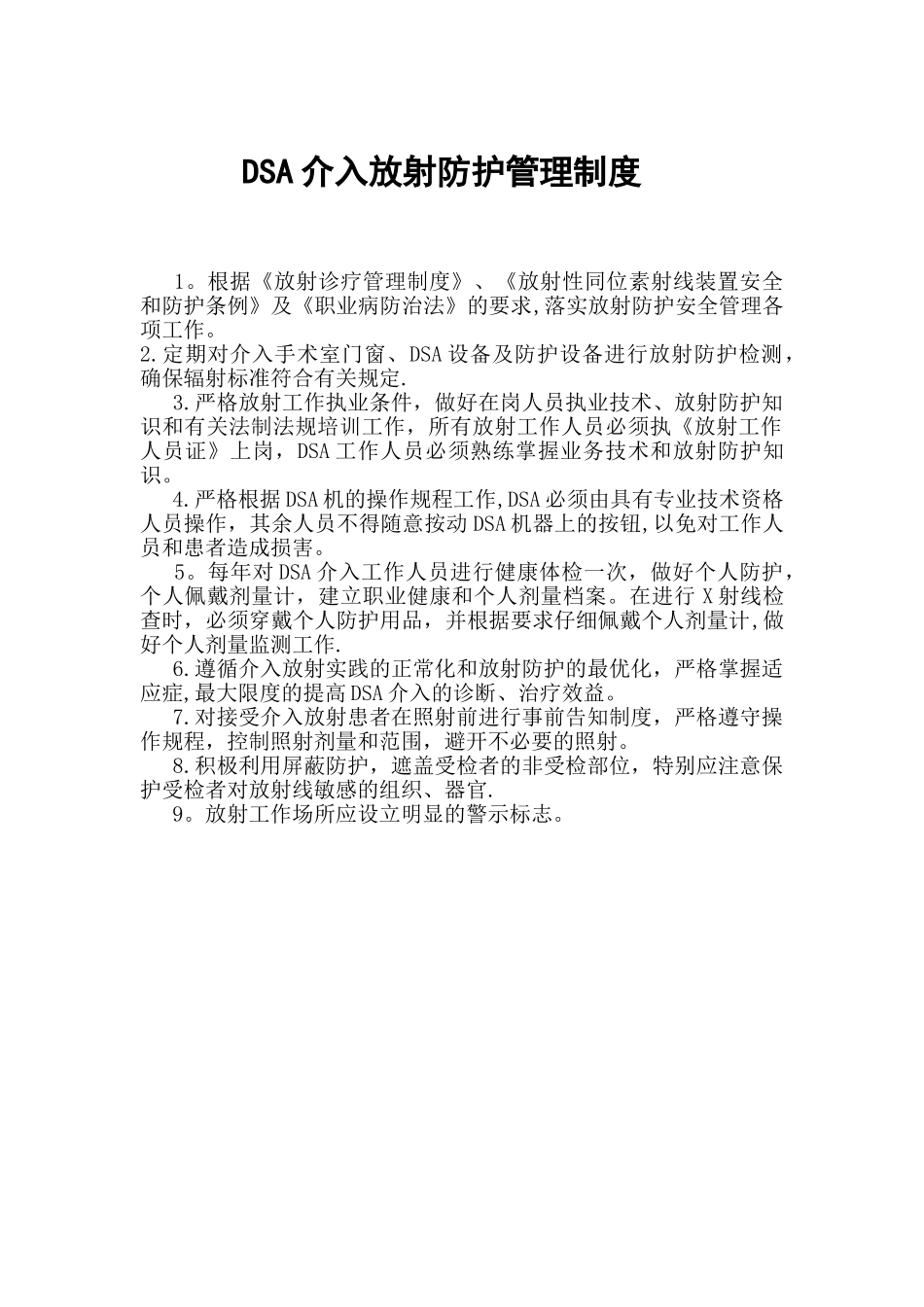 DSA介入放射防护管理制度

1。根据《放射诊疗管理制度》、《放射性同位素射线装置安全和防护条例》及《职业病防治法》的要求,落实放射防护安全管理各项工作。

2.定期对介入手术室门窗、DSA设备及防护设备进行放射防护检测，确保辐射标准符合有关规定.

3.严格放射工作执业条件，做好在岗人员执业技术、放射防护知识和有关法制法规培训工作，所有放射工作人员必须执《放射工作人员证》上岗，DSA工作人员必须熟练掌握业务技术和放射防护知识。

4.严格根据DSA机的操作规程工作,DSA必须由具有专业技术资格人员操作，其余人员不得随意按动DSA机器上的按钮,以免对工作人员和患者造成损害。

5。每年对DSA介入工作人员进行健康体检一次，做好个人防护，个人佩戴剂量计，建立职业健康和个人剂量档案。在进行X射线检查时，必须穿戴个人防护用品，并根据要求仔细佩戴个人剂量计,做好个人剂量监测工作.

6.遵循介入放射实践的正常化和放射防护的最优化，严格掌握适应症,最大限度的提高DSA介入的诊断、治疗效益。

7.对接受介入放射患者在照射前进行事前告知制度，严格遵守操作规程，控制照射剂量和范围，避开不必要的照射。

8.积极利用屏蔽防护，遮盖受检者的非受检部位，特别应注意保护受检者对放射线敏感的组织、器官.

9。放射工作场所应设立明显的警示标志。